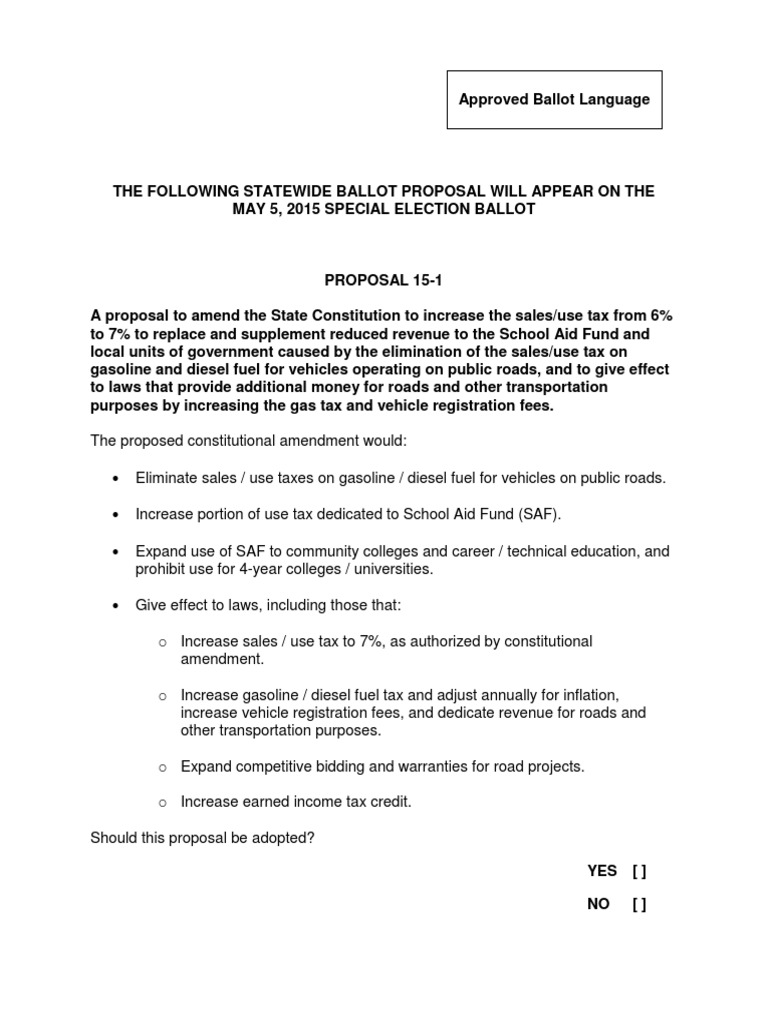 Approved Ballot Language

THE FOLLOWING STATEWIDE BALLOT PROPOSAL WILL APPEAR ON THE MAY 5, 2015 SPECIAL ELECTION BALLOT

PROPOSAL 15-1

A proposal to amend the State Constitution to increase the sales/use tax from 6% to 7% to replace and supplement reduced revenue to the School Aid Fund and local units of government caused by the elimination of the sales/use tax on gasoline and diesel fuel for vehicles operating on public roads, and to give effect to laws that provide additional money for roads and other transportation purposes by increasing the gas tax and vehicle registration fees.

The proposed constitutional amendment would:

• Eliminate sales / use taxes on gasoline / diesel fuel for vehicles on public roads.

• Increase portion of use tax dedicated to School Aid Fund (SAF).

• Expand use of SAF to community colleges and career / technical education, and prohibit use for 4-year colleges / universities.

• Give effect to laws, including those that:

o Increase sales / use tax to 7%, as authorized by constitutional amendment.

o Increase gasoline / diesel fuel tax and adjust annually for inflation, increase vehicle registration fees, and dedicate revenue for roads and other transportation purposes.

o Expand competitive bidding and warranties for road projects.

o Increase earned income tax credit.

Should this proposal be adopted?

YES [ ]

NO [ ]